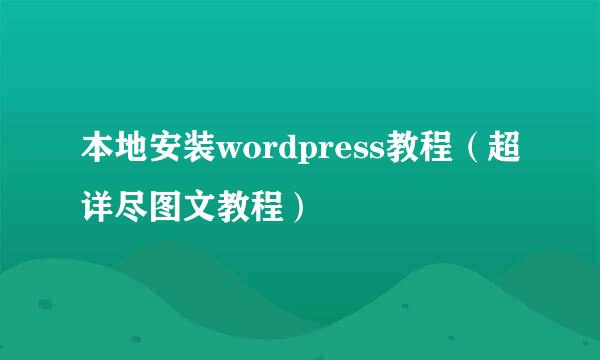 本地安装wordpress教程（超详尽图文教程）